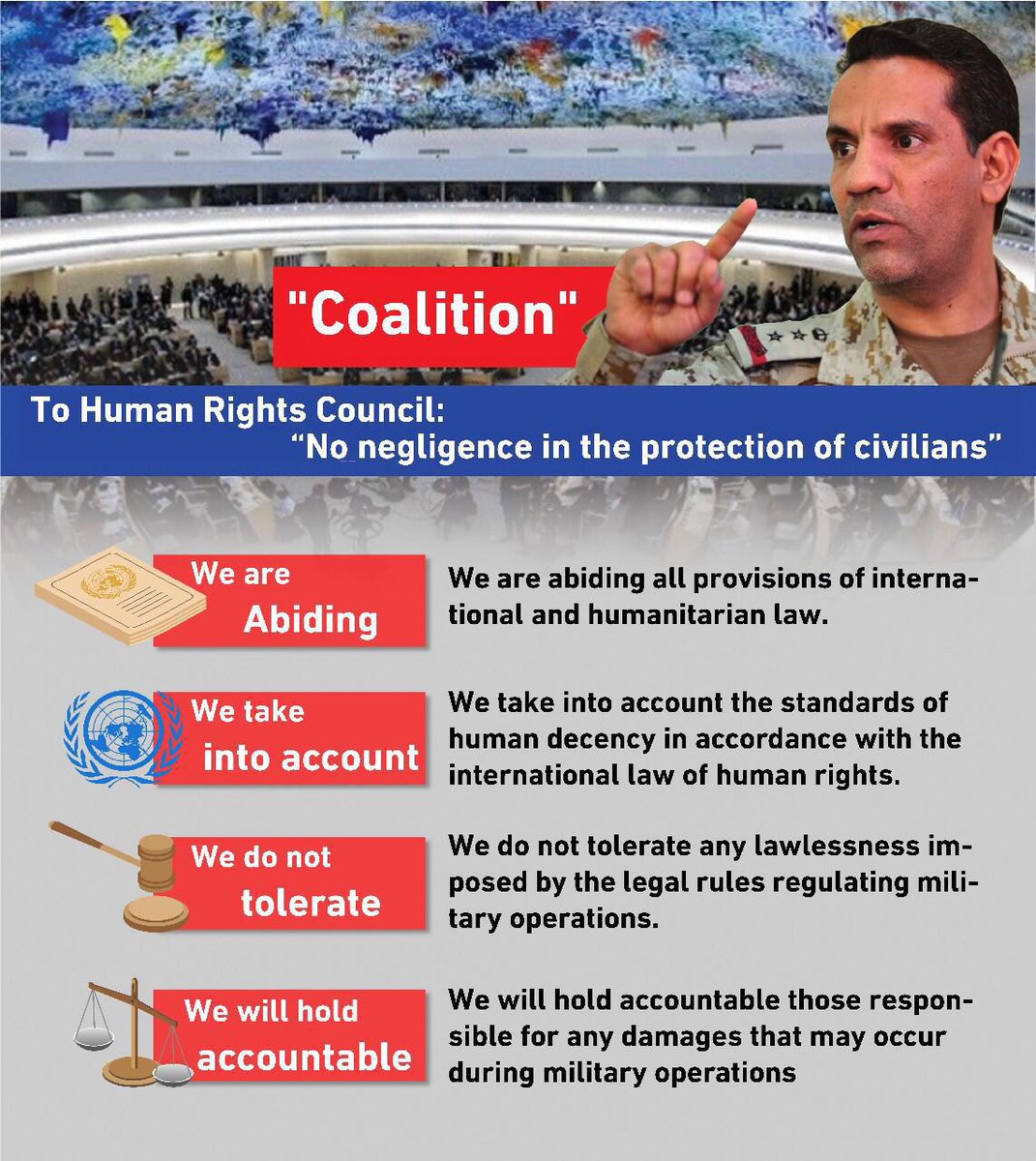 "Coalition"

To Human Rights Council:
"No negligence in the protection of civilians"

We are
Abiding

We are abiding all provisions of international and humanitarian law.

We take
into account

We take into account the standards of human decency in accordance with the international law of human rights.

We do not
tolerate

We do not tolerate any lawlessness imposed by the legal rules regulating military operations.

We will hold
accountable

We will hold accountable those responsible for any damages that may occur during military operations